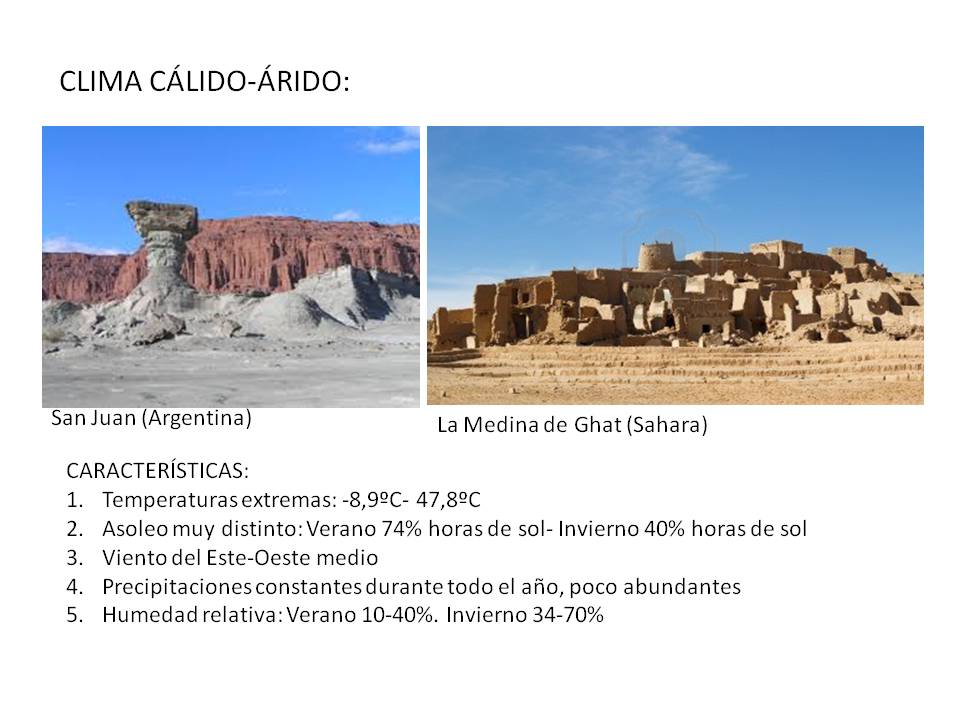 CLIMA CÁLIDO-ÁRIDO:

San Juan (Argentina)

La Medina de Ghat (Sahara)

CARACTERÍSTICAS:
1. Temperaturas extremas: -8,9ºC- 47,8ºC
2. Asoleo muy distinto: Verano 74% horas de sol- Invierno 40% horas de sol
3. Viento del Este-Oeste medio
4. Precipitaciones constantes durante todo el año, poco abundantes
5. Humedad relativa: Verano 10-40%. Invierno 34-70%